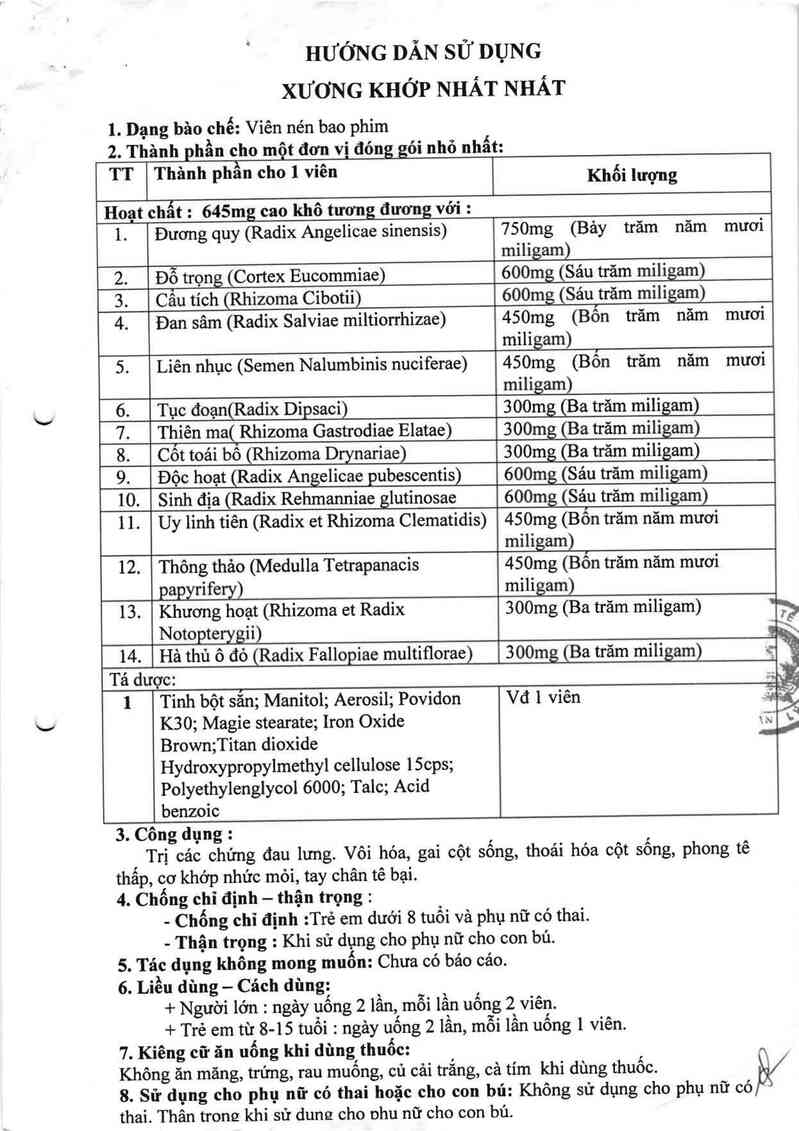 HƯỚNG DẪN SỬ DỤNG
XƯƠNG KHỚP NHẤT NHẤT

1. Dạng bào chế: Viên nén bao phim
2. Thành phần cho một đơn vị đóng gói nhỏ nhất:

| TT | Thành phần cho 1 viên | Khối lượng |
|---|---|---|
| Hoạt chất : 645mg cao khô tương đương với : | | |
| 1. | Đương quy (Radix Angelicae sinensis) | 750mg (Bảy trăm năm mươi miligam) |
| 2. | Đỗ trọng (Cortex Eucommiae) | 600mg (Sáu trăm miligam) |
| 3. | Cẩu tích (Rhizoma Cibotii) | 600mg (Sáu trăm miligam) |
| 4. | Đan sâm (Radix Salviae miltiorrhizae) | 450mg (Bốn trăm năm mươi miligam) |
| 5. | Liên nhục (Semen Nalumbinis nuciferae) | 450mg (Bốn trăm năm mươi miligam) |
| 6. | Tục đoạn(Radix Dipsaci) | 300mg (Ba trăm miligam) |
| 7. | Thiên ma( Rhizoma Gastrodiae Elatae) | 300mg (Ba trăm miligam) |
| 8. | Cốt toái bổ (Rhizoma Drynariae) | 300mg (Ba trăm miligam) |
| 9. | Độc hoạt (Radix Angelicae pubescentis) | 600mg (Sáu trăm miligam) |
| 10. | Sinh địa (Radix Rehmanniae glutinosae | 600mg (Sáu trăm miligam) |
| 11. | Uy linh tiên (Radix et Rhizoma Clematidis) | 450mg (Bốn trăm năm mươi miligam) |
| 12. | Thông thảo (Medulla Tetrapanacis papyrifery) | 450mg (Bốn trăm năm mươi miligam) |
| 13. | Khương hoạt (Rhizoma et Radix Notopterygii) | 300mg (Ba trăm miligam) |
| 14. | Hà thủ ô đỏ (Radix Fallopiae multiflorae) | 300mg (Ba trăm miligam) |
| Tá dược: | | |
| 1 | Tinh bột sắn; Manitol; Aerosil; Povidon K30; Magie stearate; Iron Oxide Brown;Titan dioxide Hydroxypropylmethyl cellulose 15cps; Polyethylenglycol 6000; Talc; Acid benzoic | Vđ 1 viên |

3. Công dụng :
Trị các chứng đau lưng. Vôi hóa, gai cột sống, thoái hóa cột sống, phong tê thấp, cơ khớp nhức mỏi, tay chân tê bại.
4. Chống chỉ định – thận trọng :
- Chống chỉ định :Trẻ em dưới 8 tuổi và phụ nữ có thai.
- Thận trọng : Khi sử dụng cho phụ nữ cho con bú.
5. Tác dụng không mong muốn: Chưa có báo cáo.
6. Liều dùng – Cách dùng:
+ Người lớn : ngày uống 2 lần, mỗi lần uống 2 viên.
+ Trẻ em từ 8-15 tuổi : ngày uống 2 lần, mỗi lần uống 1 viên.
7. Kiêng cữ ăn uống khi dùng thuốc:
Không ăn măng, trứng, rau muống, củ cải trắng, cà tím khi dùng thuốc.
8. Sử dụng cho phụ nữ có thai hoặc cho con bú: Không sử dụng cho phụ nữ có thai. Thận trọng khi sử dụng cho phụ nữ cho con bú.